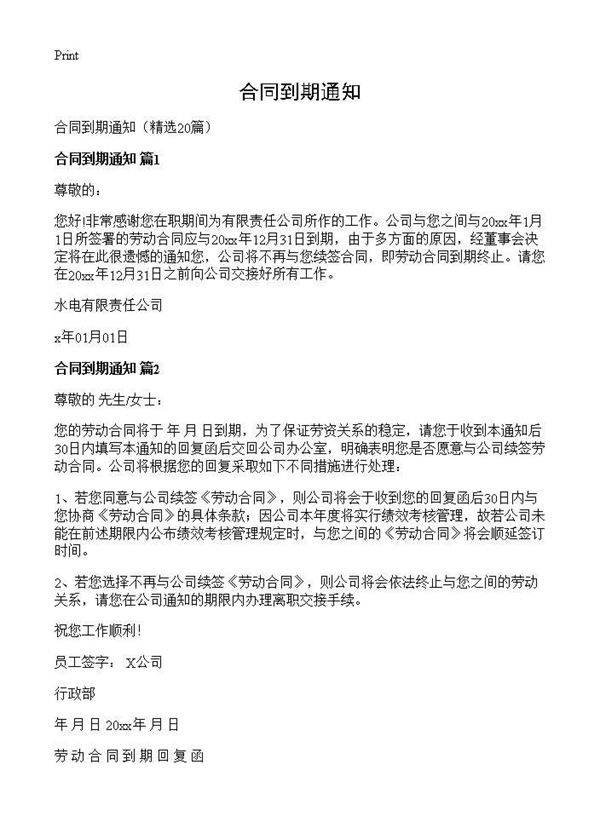 Print

合同到期通知

合同到期通知（精选20篇）

合同到期通知 篇1

尊敬的：

您好!非常感谢您在职期间为有限责任公司所作的工作。公司与您之间与20xx年1月1日所签署的劳动合同应与20xx年12月31日到期，由于多方面的原因，经董事会决定将在此很遗憾的通知您，公司将不再与您续签合同，即劳动合同到期终止。请您在20xx年12月31日之前向公司交接好所有工作。

水电有限责任公司

x年01月01日

合同到期通知 篇2

尊敬的 先生/女士：

您的劳动合同将于 年 月 日到期，为了保证劳资关系的稳定，请您于收到本通知后30日内填写本通知的回复函后交回公司办公室，明确表明您是否愿意与公司续签劳动合同。公司将根据您的回复采取如下不同措施进行处理：

1、若您同意与公司续签《劳动合同》，则公司将会于收到您的回复函后30日内与您协商《劳动合同》的具体条款；因公司本年度将实行绩效考核管理，故若公司未能在前述期限内公布绩效考核管理规定时，与您之间的《劳动合同》将会顺延签订时间。

2、若您选择不再与公司续签《劳动合同》，则公司将会依法终止与您之间的劳动关系，请您在公司通知的期限内办理离职交接手续。

祝您工作顺利!

员工签字： X公司

行政部

年 月 日 20xx年 月 日

劳动合同到期回复函